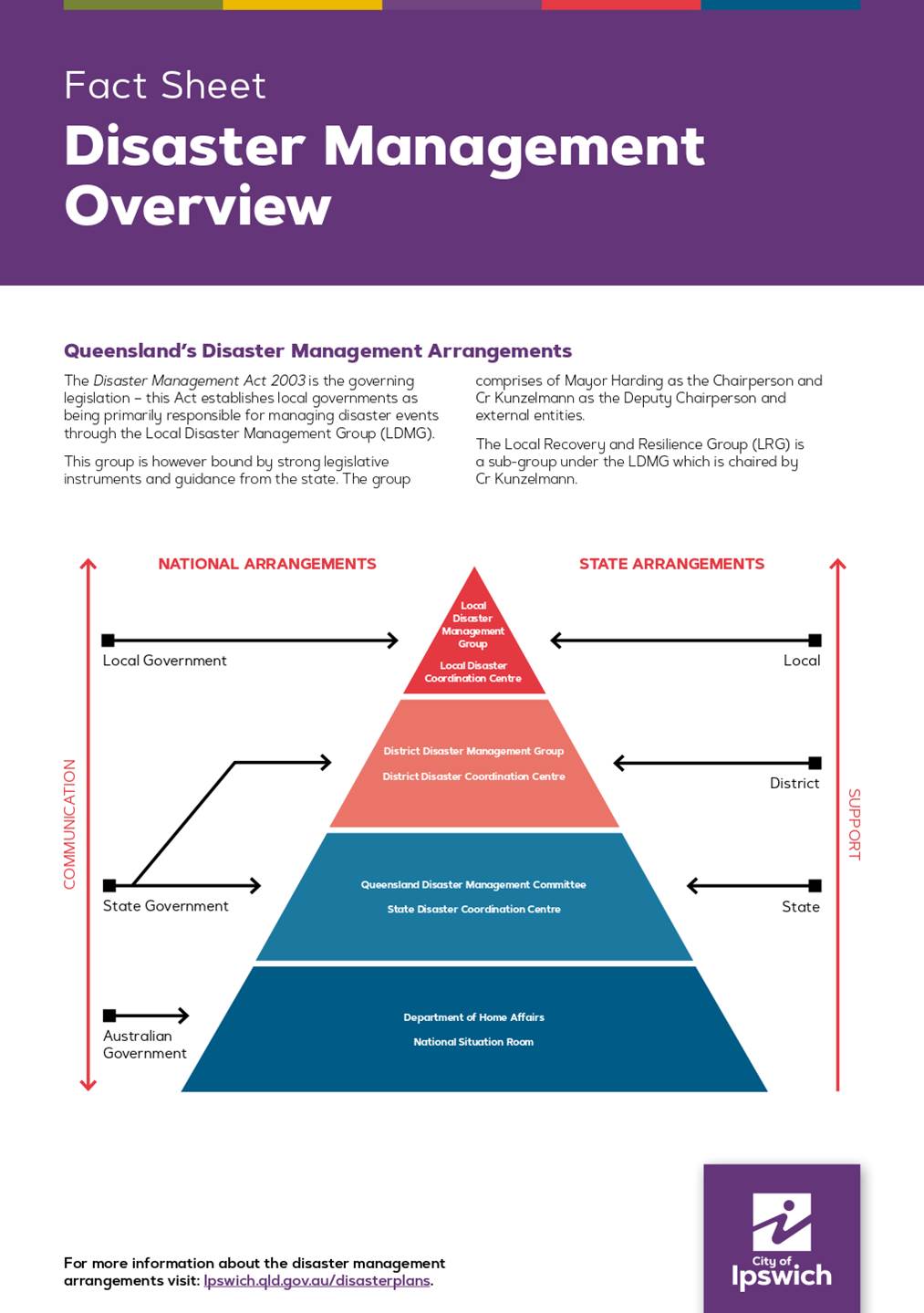 Fact Sheet

Disaster Management Overview

Queensland's Disaster Management Arrangements

The Disaster Management Act 2003 is the governing legislation – this Act establishes local governments as being primarily responsible for managing disaster events through the Local Disaster Management Group (LDMG).

This group is however bound by strong legislative instruments and guidance from the state. The group comprises of Mayor Harding as the Chairperson and Cr Kunzelmann as the Deputy Chairperson and external entities.

The Local Recovery and Resilience Group (LRG) is a sub-group under the LDMG which is chaired by Cr Kunzelmann.

NATIONAL ARRANGEMENTS

STATE ARRANGEMENTS

COMMUNICATION

Local Government

State Government

Australian Government

Local Disaster Management Group

Local Disaster Coordination Centre

District Disaster Management Group

District Disaster Coordination Centre

Queensland Disaster Management Committee

State Disaster Coordination Centre

Department of Home Affairs

National Situation Room

Local

District

State

SUPPORT

For more information about the disaster management arrangements visit: Ipswich.qld.gov.au/disasterplans.

City of Ipswich